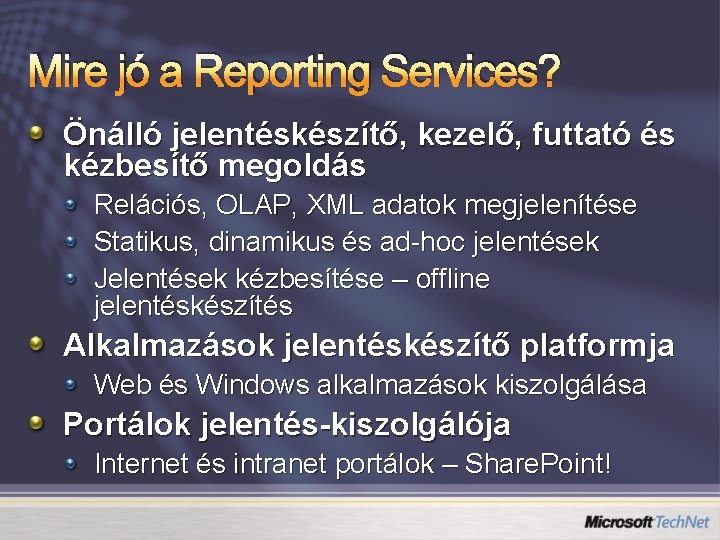 Mire jó a Reporting Services?

Önálló jelentéskészítő, kezelő, futtató és kézbesítő megoldás

Relációs, OLAP, XML adatok megjelenítése

Statikus, dinamikus és ad-hoc jelentések

Jelentések kézbesítése – offline jelentéskészítés

Alkalmazások jelentéskészítő platformja

Web és Windows alkalmazások kiszolgálása

Portálok jelentés-kiszolgálója

Internet és intranet portálok – SharePoint!

Microsoft TechNet